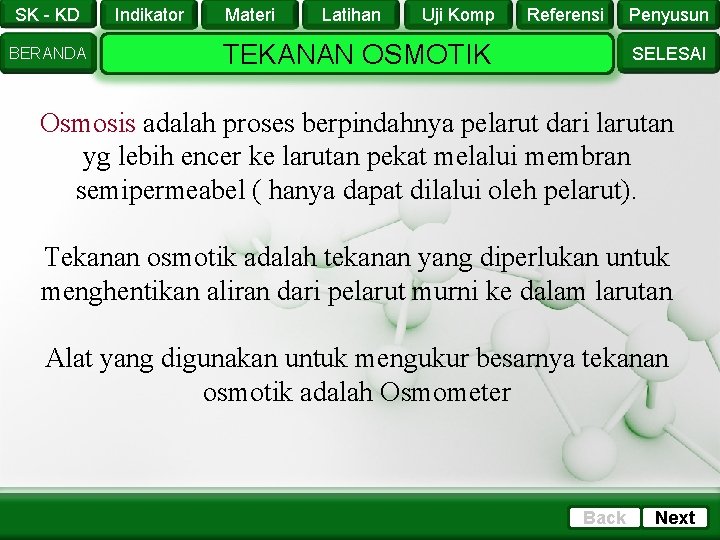 SK - KD
Indikator
Materi
Latihan
Uji Komp
Referensi
Penyusun

BERANDA
TEKANAN OSMOTIK
SELESAI

Osmosis adalah proses berpindahnya pelarut dari larutan yg lebih encer ke larutan pekat melalui membran semipermeabel ( hanya dapat dilalui oleh pelarut).

Tekanan osmotik adalah tekanan yang diperlukan untuk menghentikan aliran dari pelarut murni ke dalam larutan

Alat yang digunakan untuk mengukur besarnya tekanan osmotik adalah Osmometer

Back
Next